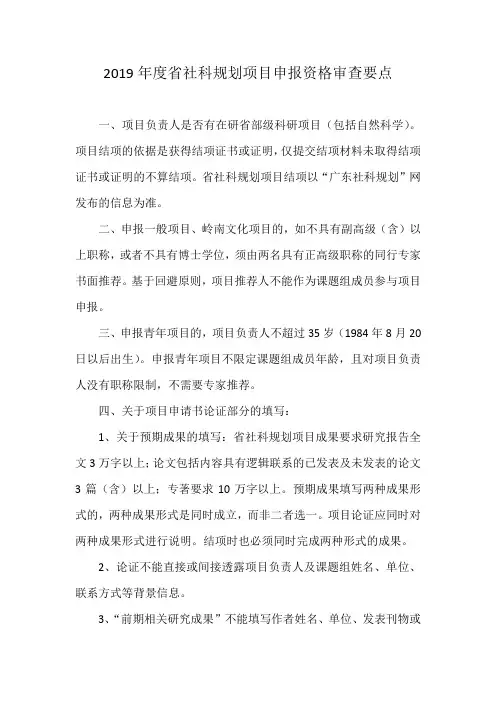 2019 年度省社科规划项目申报资格审查要点

一、项目负责人是否有在研省部级科研项目（包括自然科学）。项目结项的依据是获得结项证书或证明，仅提交结项材料未取得结项证书或证明的不算结项。省社科规划项目结项以“广东社科规划”网发布的信息为准。

二、申报一般项目、岭南文化项目的，如不具有副高级（含）以上职称，或者不具有博士学位，须由两名具有正高级职称的同行专家书面推荐。基于回避原则，项目推荐人不能作为课题组成员参与项目申报。

三、申报青年项目的，项目负责人不超过 35 岁（1984 年 8 月 20 日以后出生）。申报青年项目不限定课题组成员年龄，且对项目负责人没有职称限制，不需要专家推荐。

四、关于项目申请书论证部分的填写：

1、关于预期成果的填写：省社科规划项目成果要求研究报告全文 3 万字以上；论文包括内容具有逻辑联系的已发表及未发表的论文 3 篇（含）以上；专著要求 10 万字以上。预期成果填写两种成果形式的，两种成果形式是同时成立，而非二者选一。项目论证应同时对两种成果形式进行说明。结项时也必须同时完成两种形式的成果。

2、论证不能直接或间接透露项目负责人及课题组姓名、单位、联系方式等背景信息。

3、“前期相关研究成果”不能填写作者姓名、单位、发表刊物或